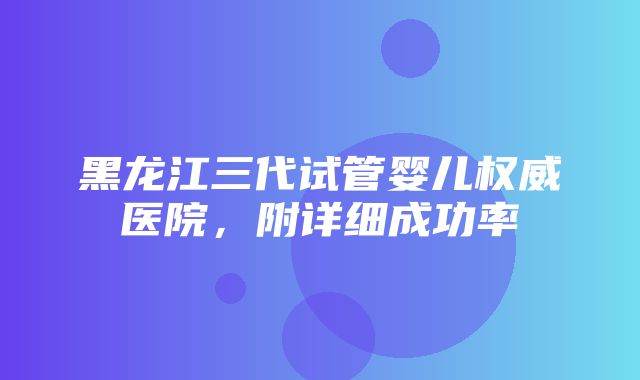 黑龙江三代试管婴儿权威医院，附详细成功率